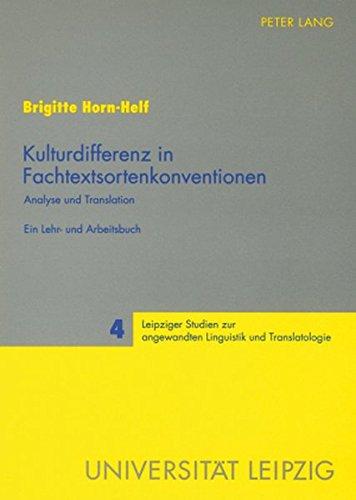 PETER LANG

Brigitte Horn-Helf

Kulturdifferenz in Fachtextsortenkonventionen

Analyse und Translation

Ein Lehr- und Arbeitsbuch

4

Leipziger Studien zur angewandten Linguistik und Translatologie

UNIVERSITÄT LEIPZIG